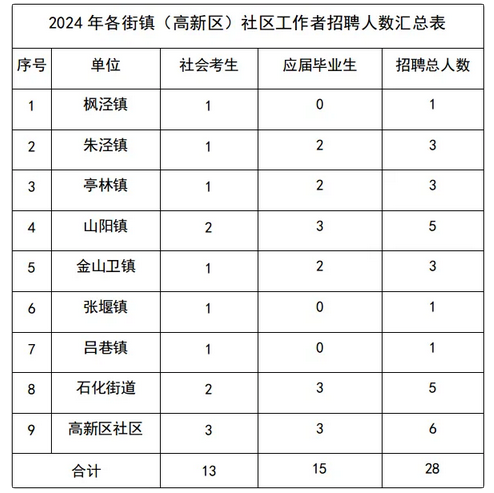 2024 年各街镇（高新区）社区工作者招聘人数汇总表

| 序号 | 单位 | 社会考生 | 应届毕业生 | 招聘总人数 |
|---|---|---|---|---|
| 1 | 枫泾镇 | 1 | 0 | 1 |
| 2 | 朱泾镇 | 1 | 2 | 3 |
| 3 | 亭林镇 | 1 | 2 | 3 |
| 4 | 山阳镇 | 2 | 3 | 5 |
| 5 | 金山卫镇 | 1 | 2 | 3 |
| 6 | 张堰镇 | 1 | 0 | 1 |
| 7 | 吕巷镇 | 1 | 0 | 1 |
| 8 | 石化街道 | 2 | 3 | 5 |
| 9 | 高新区社区 | 3 | 3 | 6 |
| 合计 | | 13 | 15 | 28 |